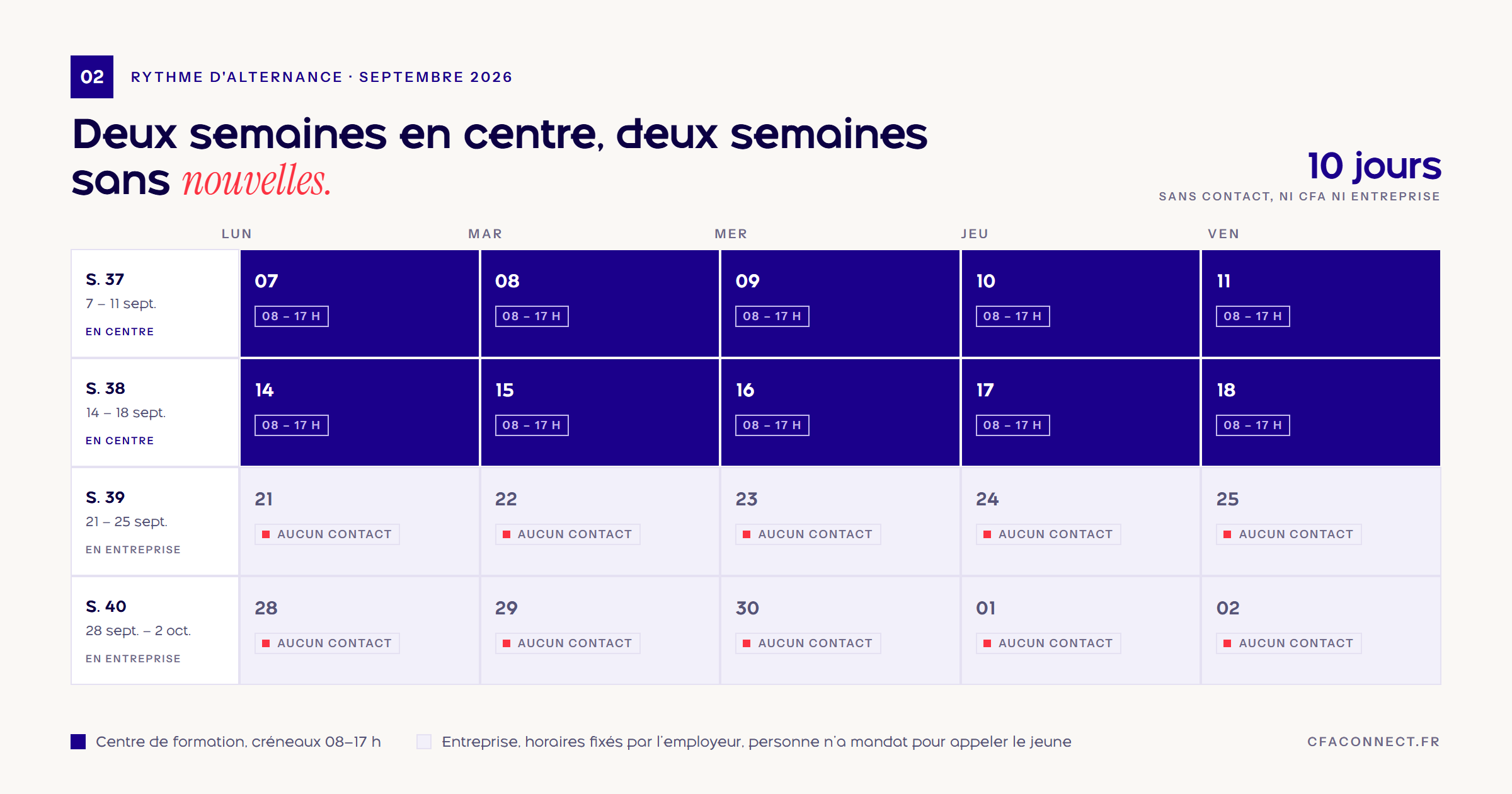 02 RYTHME D'ALTERNANCE · SEPTEMBRE 2026

Deux semaines en centre, deux semaines sans nouvelles.

10 jours
SANS CONTACT, NI CFA NI ENTREPRISE

| | LUN | MAR | MER | JEU | VEN |
|---|---|---|---|---|---|
| S. 37 7 – 11 sept. EN CENTRE | 07 08 – 17 H | 08 08 – 17 H | 09 08 – 17 H | 10 08 – 17 H | 11 08 – 17 H |
| S. 38 14 – 18 sept. EN CENTRE | 14 08 – 17 H | 15 08 – 17 H | 16 08 – 17 H | 17 08 – 17 H | 18 08 – 17 H |
| S. 39 21 – 25 sept. EN ENTREPRISE | 21 AUCUN CONTACT | 22 AUCUN CONTACT | 23 AUCUN CONTACT | 24 AUCUN CONTACT | 25 AUCUN CONTACT |
| S. 40 28 sept. – 2 oct. EN ENTREPRISE | 28 AUCUN CONTACT | 29 AUCUN CONTACT | 30 AUCUN CONTACT | 01 AUCUN CONTACT | 02 AUCUN CONTACT |

Centre de formation, créneaux 08–17 h
Entreprise, horaires fixés par l'employeur, personne n'a mandat pour appeler le jeune
CFACONNECT.FR